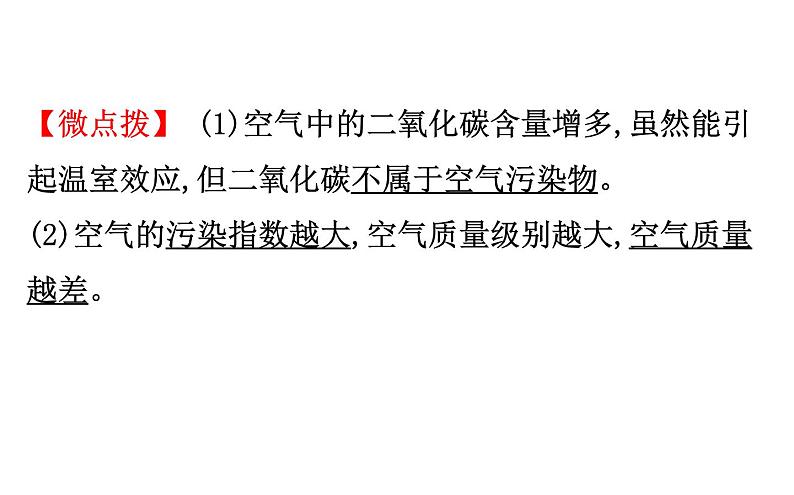 【微点拨】 (1)空气中的二氧化碳含量增多,虽然能引起温室效应,但二氧化碳不属于空气污染物。
(2)空气的污染指数越大,空气质量级别越大,空气质量越差。